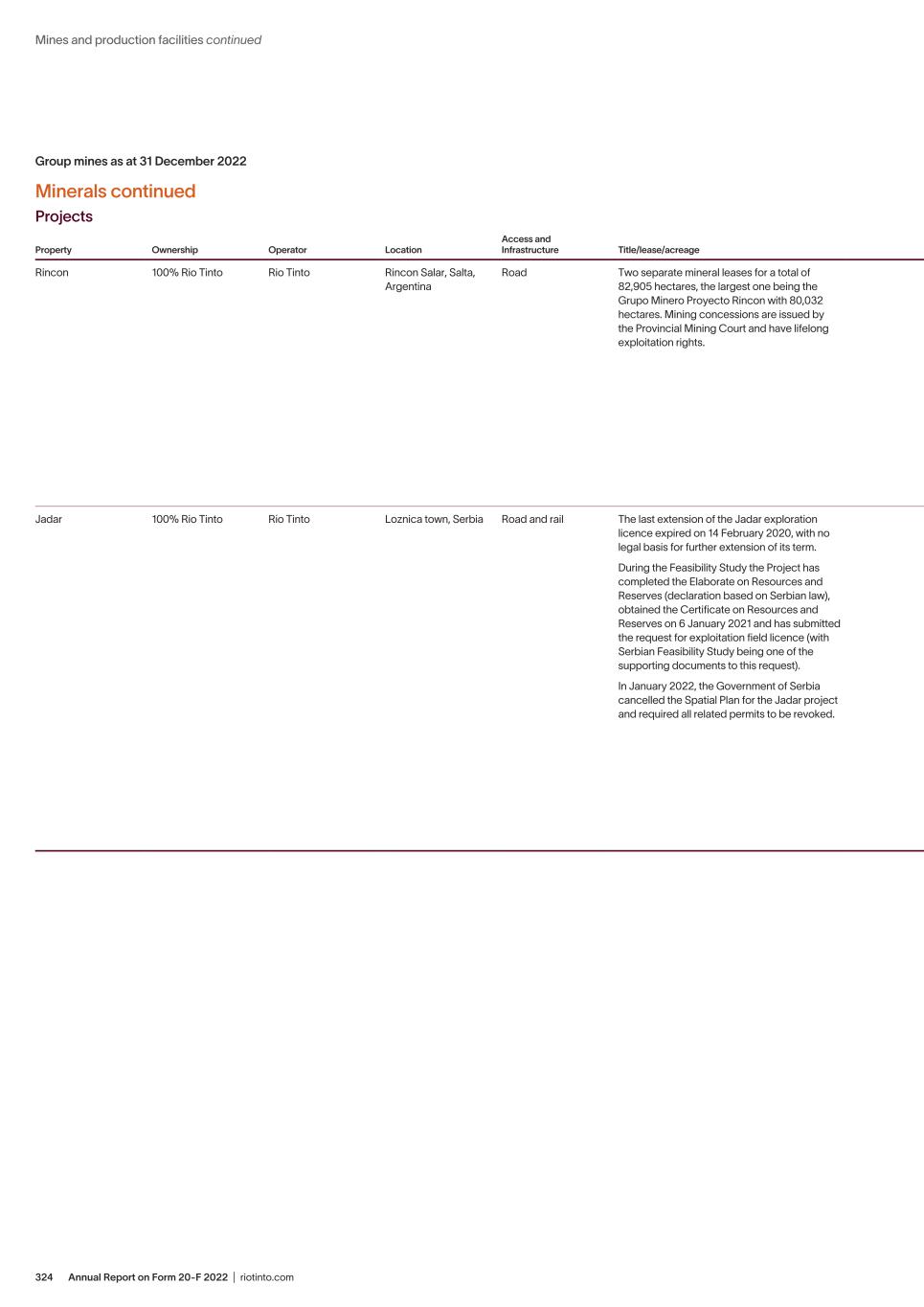 Mines and production facilities continued

Group mines as at 31 December 2022

Minerals continued

Projects

| Property | Ownership | Operator | Location | Access and Infrastructure | Title/lease/acreage |
|---|---|---|---|---|---|
| Rincon | 100% Rio Tinto | Rio Tinto | Rincon Salar, Salta, Argentina | Road | Two separate mineral leases for a total of 82,905 hectares, the largest one being the Grupo Minero Proyecto Rincon with 80,032 hectares. Mining concessions are issued by the Provincial Mining Court and have lifelong exploitation rights. |
| Jadar | 100% Rio Tinto | Rio Tinto | Loznica town, Serbia | Road and rail | The last extension of the Jadar exploration licence expired on 14 February 2020, with no legal basis for further extension of its term. During the Feasibility Study the Project has completed the Elaborate on Resources and Reserves (declaration based on Serbian law), obtained the Certificate on Resources and Reserves on 6 January 2021 and has submitted the request for exploitation field licence (with Serbian Feasibility Study being one of the supporting documents to this request). In January 2022, the Government of Serbia cancelled the Spatial Plan for the Jadar project and required all related permits to be revoked. |

324 Annual Report on Form 20-F 2022 | riotinto.com